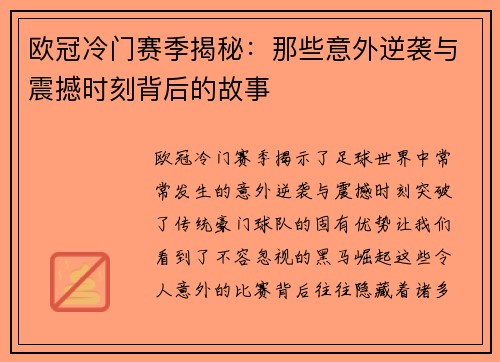 欧冠冷门赛季揭秘：那些意外逆袭与震撼时刻背后的故事

欧冠冷门赛季揭示了足球世界中常常发生的意外逆袭与震撼时刻突破了传统豪门球队的固有优势让我们看到了不容忽视的黑马崛起这些令人意外的比赛背后往往隐藏着诸多